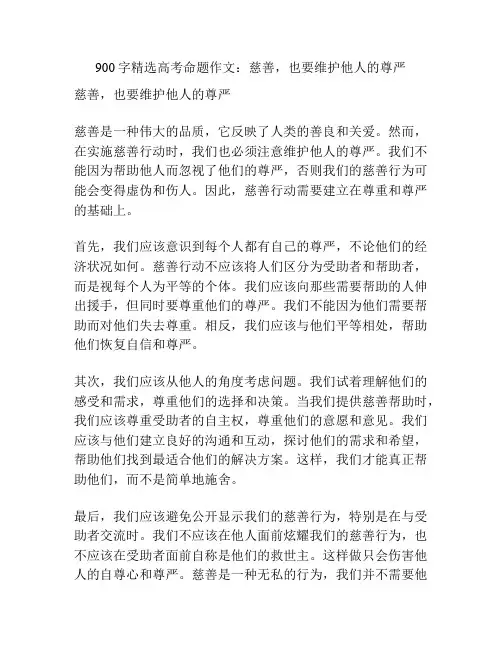 900 字精选高考命题作文：慈善，也要维护他人的尊严

慈善，也要维护他人的尊严

慈善是一种伟大的品质，它反映了人类的善良和关爱。然而，在实施慈善行动时，我们也必须注意维护他人的尊严。我们不能因为帮助他人而忽视了他们的尊严，否则我们的慈善行为可能会变得虚伪和伤人。因此，慈善行动需要建立在尊重和尊严的基础上。

首先，我们应该意识到每个人都有自己的尊严，不论他们的经济状况如何。慈善行动不应该将人们区分为受助者和帮助者，而是视每个人为平等的个体。我们应该向那些需要帮助的人伸出援手，但同时要尊重他们的尊严。我们不能因为他们需要帮助而对他们失去尊重。相反，我们应该与他们平等相处，帮助他们恢复自信和尊严。

其次，我们应该从他人的角度考虑问题。我们试着理解他们的感受和需求，尊重他们的选择和决策。当我们提供慈善帮助时，我们应该尊重受助者的自主权，尊重他们的意愿和意见。我们应该与他们建立良好的沟通和互动，探讨他们的需求和希望，帮助他们找到最适合他们的解决方案。这样，我们才能真正帮助他们，而不是简单地施舍。

最后，我们应该避免公开显示我们的慈善行为，特别是在与受助者交流时。我们不应该在他人面前炫耀我们的慈善行为，也不应该在受助者面前自称是他们的救世主。这样做只会伤害他人的自尊心和尊严。慈善是一种无私的行为，我们并不需要他